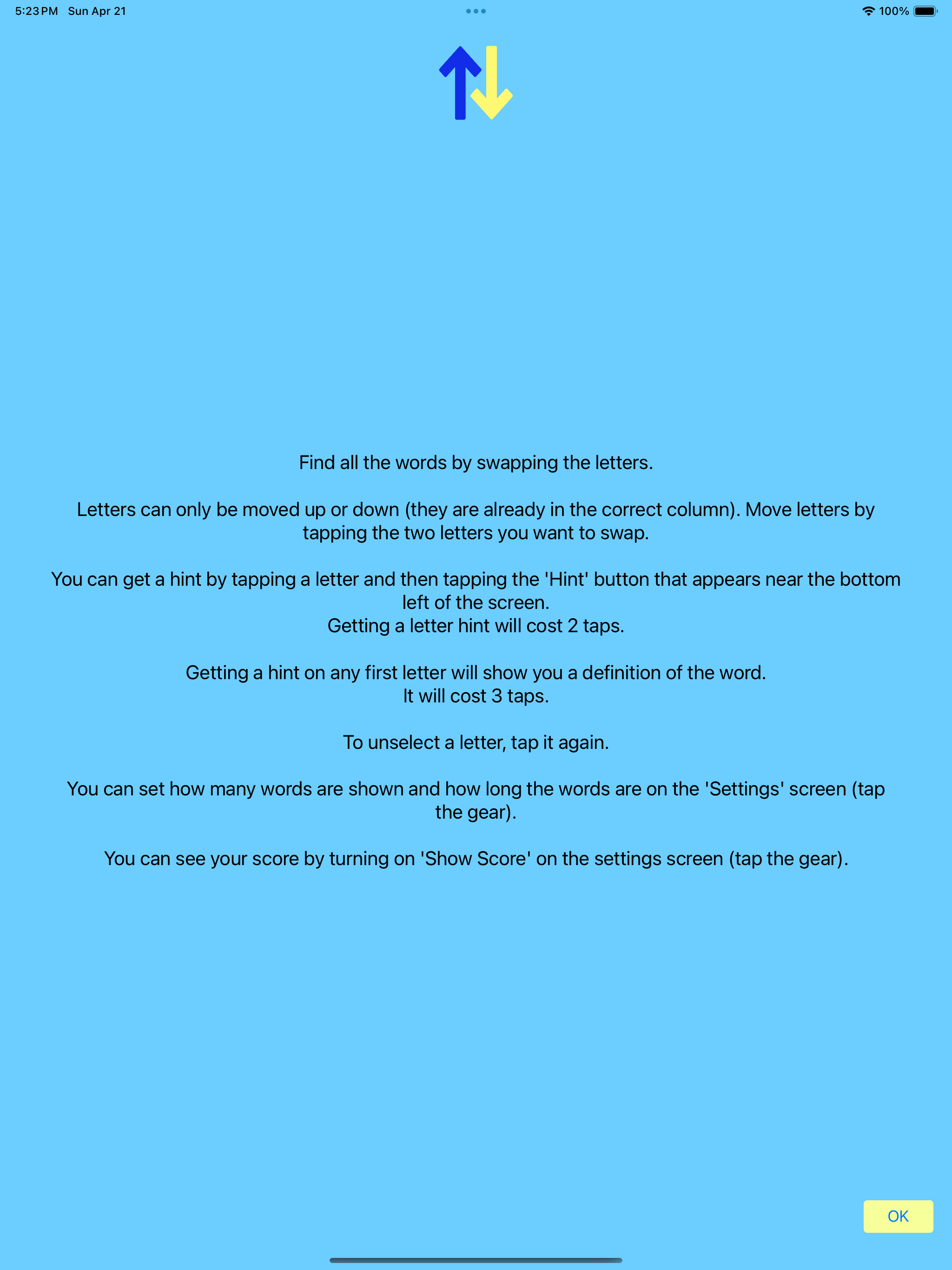 5:23 PM Sun Apr 21

100%

Find all the words by swapping the letters.

Letters can only be moved up or down (they are already in the correct column). Move letters by tapping the two letters you want to swap.

You can get a hint by tapping a letter and then tapping the 'Hint' button that appears near the bottom left of the screen.
Getting a letter hint will cost 2 taps.

Getting a hint on any first letter will show you a definition of the word.
It will cost 3 taps.

To unselect a letter, tap it again.

You can set how many words are shown and how long the words are on the 'Settings' screen (tap the gear).

You can see your score by turning on 'Show Score' on the settings screen (tap the gear).

OK